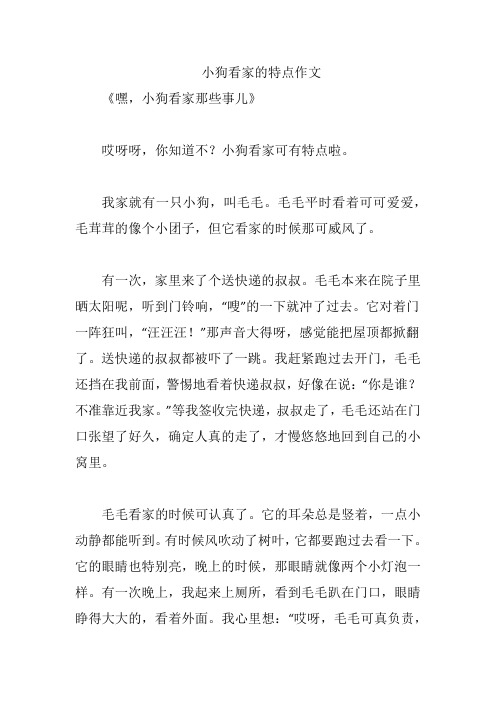 小狗看家的特点作文

《嘿，小狗看家那些事儿》

哎呀呀，你知道不？小狗看家可有特点啦。

我家就有一只小狗，叫毛毛。毛毛平时看着可可爱爱，毛茸茸的像个小团子，但它看家的时候那可威风了。

有一次，家里来了个送快递的叔叔。毛毛本来在院子里晒太阳呢，听到门铃响，“嗖”的一下就冲了过去。它对着门一阵狂叫，“汪汪汪！”那声音大得呀，感觉能把屋顶都掀翻了。送快递的叔叔都被吓了一跳。我赶紧跑过去开门，毛毛还挡在我前面，警惕地看着快递叔叔，好像在说：“你是谁？不准靠近我家。”等我签收完快递，叔叔走了，毛毛还站在门口张望了好久，确定人真的走了，才慢悠悠地回到自己的小窝里。

毛毛看家的时候可认真了。它的耳朵总是竖着，一点小动静都能听到。有时候风吹动了树叶，它都要跑过去看一下。它的眼睛也特别亮，晚上的时候，那眼睛就像两个小灯泡一样。有一次晚上，我起来上厕所，看到毛毛趴在门口，眼睛睁得大大的，看着外面。我心里想：“哎呀，毛毛可真负责，